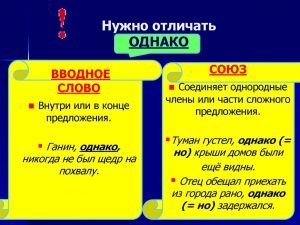 !

Нужно отличать

ОДНАКО

ВВОДНОЕ СЛОВО

Внутри или в конце предложения.

Ганин, однако, никогда не был щедр на похвалу.

СОЮЗ

Соединяет однородные члены или части сложного предложения.

Туман густел, однако (= но) крыши домов были ещё видны.

Отец обещал приехать из города рано, однако (= но) задержался.